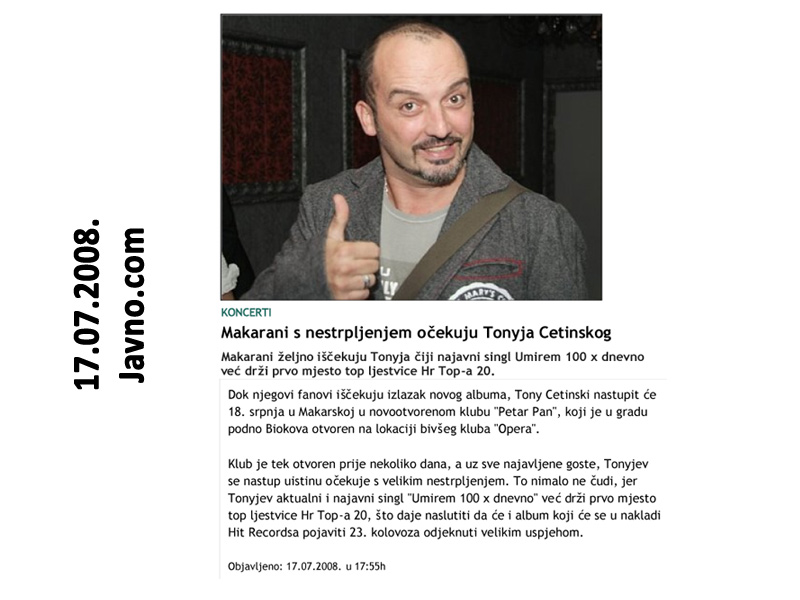 17.07.2008.
Javno.com

KONCERTI

Makarani s nestrpljenjem očekuju Tonyja Cetinskog

Makarani željno iščekuju Tonyja čiji najavni singl Umirem 100 x dnevno već drži prvo mjesto top ljestvice Hr Top-a 20.

Dok njegovi fanovi iščekuju izlazak novog albuma, Tony Cetinski nastupit će 18. srpnja u Makarskoj u novootvorenom klubu "Petar Pan", koji je u gradu podno Biokova otvoren na lokaciji bivšeg kluba "Opera".

Klub je tek otvoren prije nekoliko dana, a uz sve najavljene goste, Tonyjev se nastup uistinu očekuje s velikim nestrpljenjem. To nimalo ne čudi, jer Tonyjev aktualni i najavni singl "Umirem 100 x dnevno" već drži prvo mjesto top ljestvice Hr Top-a 20, što daje naslutiti da će i album koji će se u nakladi Hit Recordsa pojaviti 23. kolovoza odjeknuti velikim uspjehom.

Objavljeno: 17.07.2008. u 17:55h